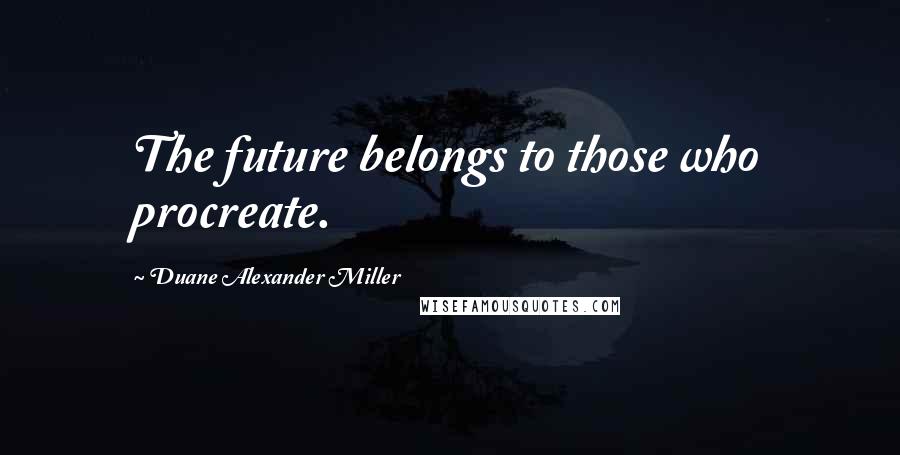 The future belongs to those who procreate.

~ Duane Alexander Miller

WISEFAMOUSQUOTES.COM